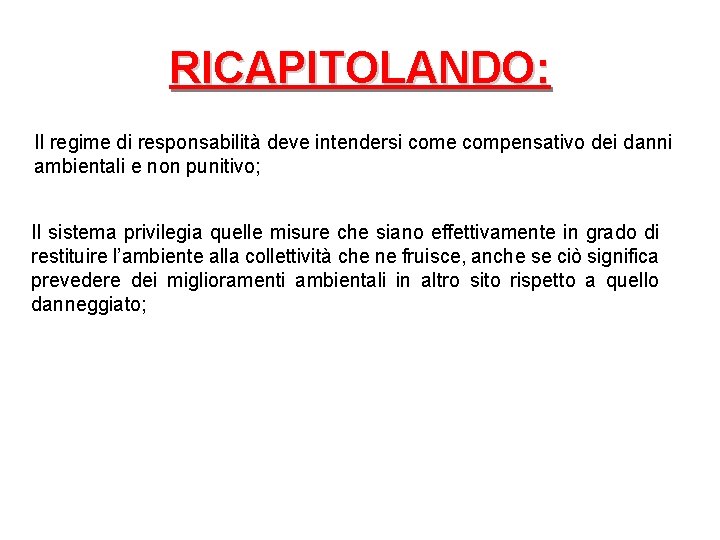 RICAPITOLANDO:

Il regime di responsabilità deve intendersi come compensativo dei danni ambientali e non punitivo;

Il sistema privilegia quelle misure che siano effettivamente in grado di restituire l'ambiente alla collettività che ne fruisce, anche se ciò significa prevedere dei miglioramenti ambientali in altro sito rispetto a quello danneggiato;